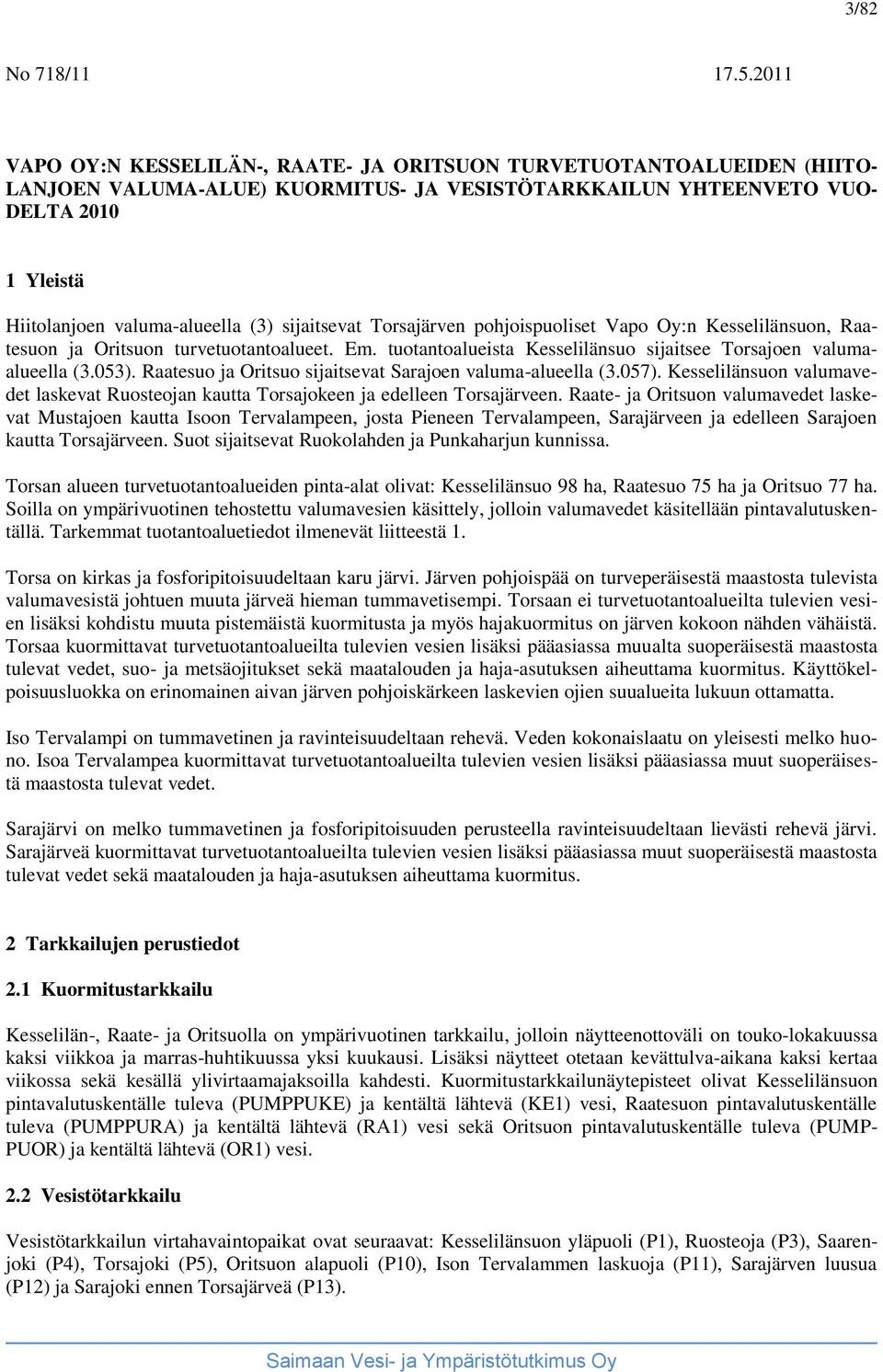 3/82

No 718/11 17.5.2011

VAPO OY:N KESSELILÄN-, RAATE- JA ORITSUON TURVETUOTANTOALUEIDEN (HIITOLANJOEN VALUMA-ALUE) KUORMITUS- JA VESISTÖTARKKAILUN YHTEENVETO VUODELTA 2010

1 Yleistä

Hiitolanjoen valuma-alueella (3) sijaitsevat Torsajärven pohjoispuoliset Vapo Oy:n Kesselilänsuon, Raatesuon ja Oritsuon turvetuotantoalueet. Em. tuotantoalueista Kesselilänsuo sijaitsee Torsajoen valuma-alueella (3.053). Raatesuo ja Oritsuo sijaitsevat Sarajoen valuma-alueella (3.057). Kesselilänsuon valumavedet laskevat Ruosteojan kautta Torsajokeen ja edelleen Torsajärveen. Raate- ja Oritsuon valumavedet laskevat Mustajoen kautta Isoon Tervalampeen, josta Pieneen Tervalampeen, Sarajärveen ja edelleen Sarajoen kautta Torsajärveen. Suot sijaitsevat Ruokolahden ja Punkaharjun kunnissa.

Torsan alueen turvetuotantoalueiden pinta-alat olivat: Kesselilänsuo 98 ha, Raatesuo 75 ha ja Oritsuo 77 ha. Soilla on ympärivuotinen tehostettu valumavesien käsittely, jolloin valumavedet käsitellään pintavalutuskentällä. Tarkemmat tuotantoaluetiedot ilmenevät liitteestä 1.

Torsa on kirkas ja fosforipitoisuudeltaan karu järvi. Järven pohjoispää on turveperäisestä maastosta tulevista valumavesistä johtuen muuta järveä hieman tummavetisempi. Torsaan ei turvetuotantoalueilta tulevien vesien lisäksi kohdistu muuta pistemäistä kuormitusta ja myös hajakuormitus on järven kokoon nähden vähäistä. Torsaa kuormittavat turvetuotantoalueilta tulevien vesien lisäksi pääasiassa muualta suoperäisestä maastosta tulevat vedet, suo- ja metsäojitukset sekä maatalouden ja haja-asutuksen aiheuttama kuormitus. Käyttökelpoisuusluokka on erinomainen aivan järven pohjoiskärkeen laskevien ojien suualueita lukuun ottamatta.

Iso Tervalampi on tummavetinen ja ravinteisuudeltaan rehevä. Veden kokonaislaatu on yleisesti melko huono. Isoa Tervalampea kuormittavat turvetuotantoalueilta tulevien vesien lisäksi pääasiassa muut suoperäisestä maastosta tulevat vedet.

Sarajärvi on melko tummavetinen ja fosforipitoisuuden perusteella ravinteisuudeltaan lievästi rehevä järvi. Sarajärveä kuormittavat turvetuotantoalueilta tulevien vesien lisäksi pääasiassa muut suoperäisestä maastosta tulevat vedet sekä maatalouden ja haja-asutuksen aiheuttama kuormitus.

2 Tarkkailujen perustiedot

2.1 Kuormitustarkkailu

Kesselilän-, Raate- ja Oritsuolla on ympärivuotinen tarkkailu, jolloin näytteenottoväli on touko-lokakuussa kaksi viikkoa ja marras-huhtikuussa yksi kuukausi. Lisäksi näytteet otetaan kevättulva-aikana kaksi kertaa viikossa sekä kesällä ylivirtaamajaksoilla kahdesti. Kuormitustarkkailunäytepisteet olivat Kesselilänsuon pintavalutuskentälle tuleva (PUMPPUKE) ja kentältä lähtevä (KE1) vesi, Raatesuon pintavalutuskentälle tuleva (PUMPPURA) ja kentältä lähtevä (RA1) vesi sekä Oritsuon pintavalutuskentälle tuleva (PUMPPUOR) ja kentältä lähtevä (OR1) vesi.

2.2 Vesistötarkkailu

Vesistötarkkailun virtahavaintopaikat ovat seuraavat: Kesselilänsuon yläpuoli (P1), Ruosteoja (P3), Saarenjoki (P4), Torsajoki (P5), Oritsuon alapuoli (P10), Ison Tervalammen laskuoja (P11), Sarajärven luusua (P12) ja Sarajoki ennen Torsajärveä (P13).

Saimaan Vesi- ja Ympäristötutkimus Oy